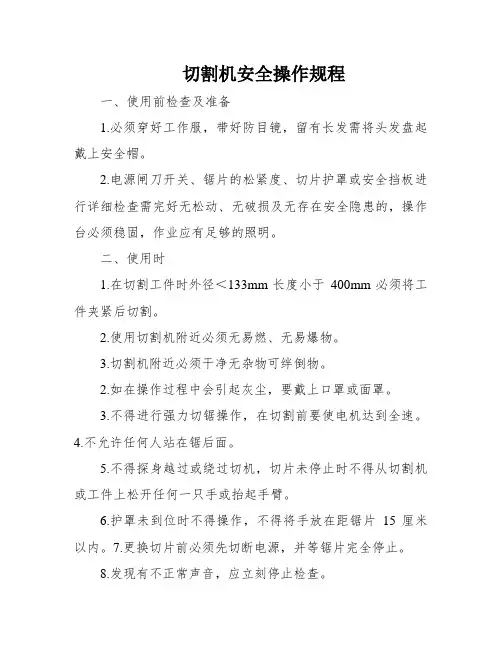 切割机安全操作规程

一、使用前检查及准备

1.必须穿好工作服，带好防目镜，留有长发需将头发盘起戴上安全帽。

2.电源闸刀开关、锯片的松紧度、切片护罩或安全挡板进行详细检查需完好无松动、无破损及无存在安全隐患的，操作台必须稳固，作业应有足够的照明。

二、使用时

1.在切割工件时外径＜133mm 长度小于 400mm 必须将工件夹紧后切割。

2.使用切割机附近必须无易燃、无易爆物。

3.切割机附近必须干净无杂物可绊倒物。

2.如在操作过程中会引起灰尘，要戴上口罩或面罩。

3.不得进行强力切锯操作，在切割前要使电机达到全速。4.不允许任何人站在锯后面。

5.不得探身越过或绕过切机，切片未停止时不得从切割机或工件上松开任何一只手或抬起手臂。

6.护罩未到位时不得操作，不得将手放在距锯片 15 厘米以内。7.更换切片前必须先切断电源，并等锯片完全停止。

8.发现有不正常声音，应立刻停止检查。